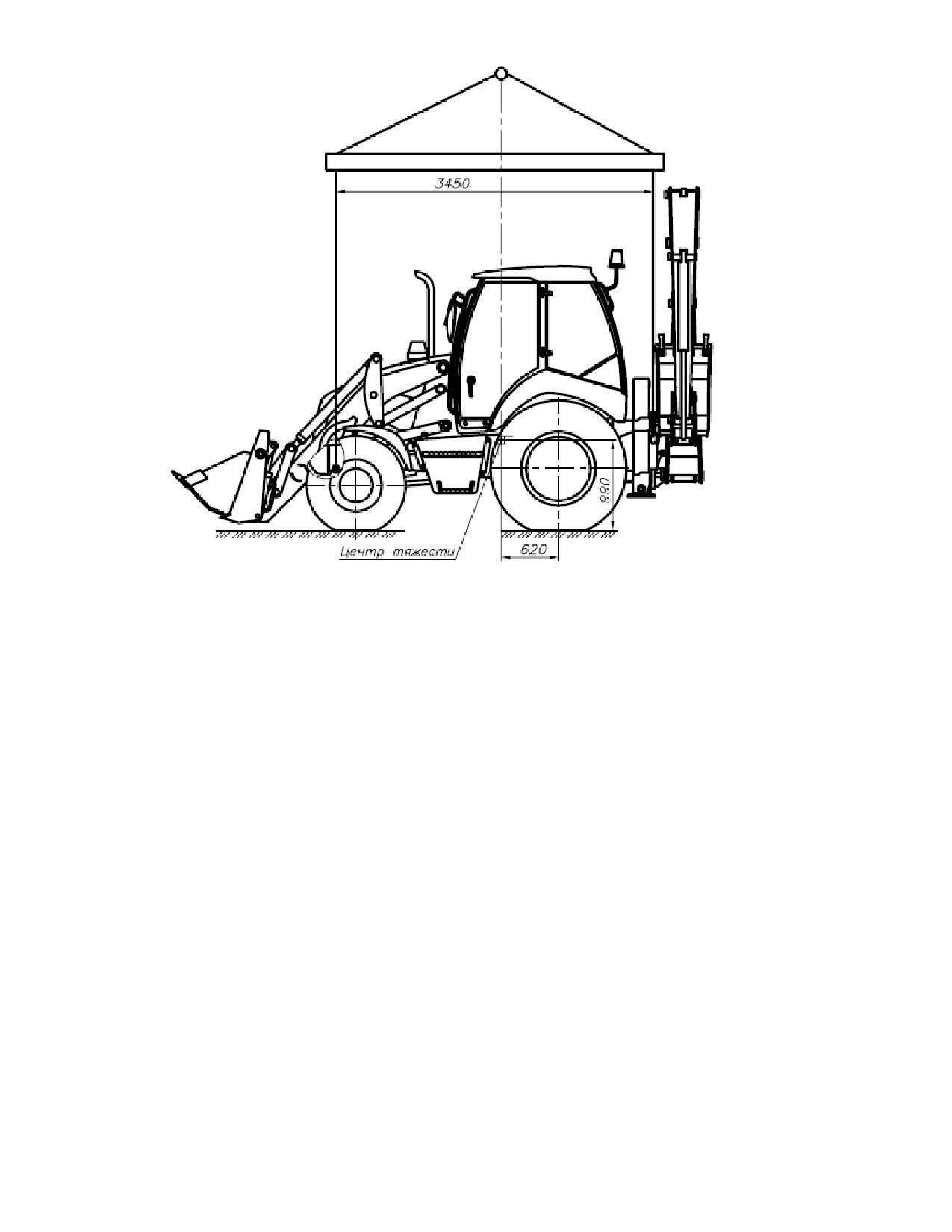 3450
990
Центр тяжести
620